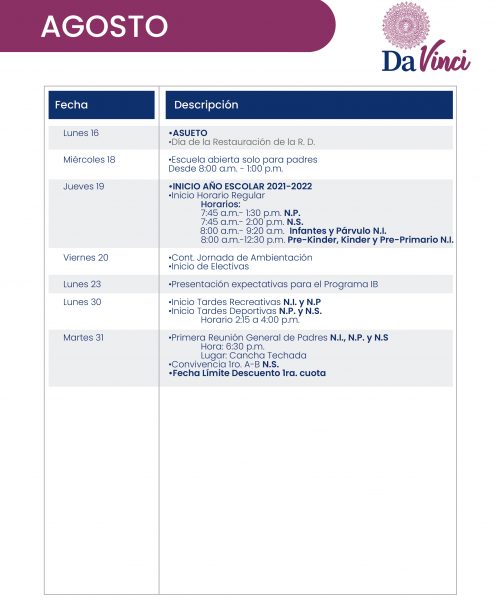 AGOSTO

Da Vinci

| Fecha | Descripción |
|---|---|
| Lunes 16 | •ASUETO •Día de la Restauración de la R. D. |
| Miércoles 18 | •Escuela abierta solo para padres Desde 8:00 a.m. - 1:00 p.m. |
| Jueves 19 | •INICIO AÑO ESCOLAR 2021-2022 •Inicio Horario Regular Horarios: 7:45 a.m.- 1:30 p.m. N.P. 7:45 a.m.- 2:00 p.m. N.S. 8:00 a.m.- 9:20 a.m. Infantes y Párvulo N.I. 8:00 a.m.-12:30 p.m. Pre-Kinder, Kinder y Pre-Primario N.I. |
| Viernes 20 | •Cont. Jornada de Ambientación •Inicio de Electivas |
| Lunes 23 | •Presentación expectativas para el Programa IB |
| Lunes 30 | •Inicio Tardes Recreativas N.I. y N.P •Inicio Tardes Deportivas N.P. y N.S. Horario 2:15 a 4:00 p.m. |
| Martes 31 | •Primera Reunión General de Padres N.I., N.P. y N.S Hora: 6:30 p.m. Lugar: Cancha Techada •Convivencia 1ro. A-B N.S. •Fecha Límite Descuento 1ra. cuota |